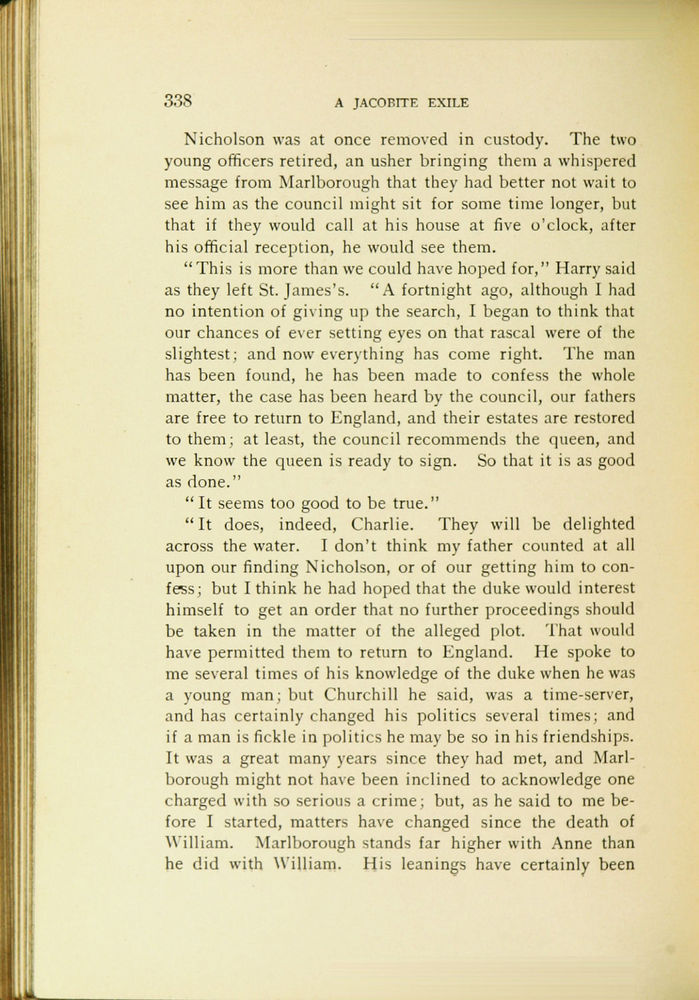 338 A JACOBITE EXILE

Nicholson was at once removed in custody. The two young officers retired, an usher bringing them a whispered message from Marlborough that they had better not wait to see him as the council might sit for some time longer, but that if they would call at his house at five o'clock, after his official reception, he would see them.

"This is more than we could have hoped for," Harry said as they left St. James's. "A fortnight ago, although I had no intention of giving up the search, I began to think that our chances of ever setting eyes on that rascal were of the slightest; and now everything has come right. The man has been found, he has been made to confess the whole matter, the case has been heard by the council, our fathers are free to return to England, and their estates are restored to them; at least, the council recommends the queen, and we know the queen is ready to sign. So that it is as good as done."

"It seems too good to be true."

"It does, indeed, Charlie. They will be delighted across the water. I don't think my father counted at all upon our finding Nicholson, or of our getting him to confess; but I think he had hoped that the duke would interest himself to get an order that no further proceedings should be taken in the matter of the alleged plot. That would have permitted them to return to England. He spoke to me several times of his knowledge of the duke when he was a young man; but Churchill he said, was a time-server, and has certainly changed his politics several times; and if a man is fickle in politics he may be so in his friendships. It was a great many years since they had met, and Marlborough might not have been inclined to acknowledge one charged with so serious a crime; but, as he said to me before I started, matters have changed since the death of William. Marlborough stands far higher with Anne than he did with William. His leanings have certainly been